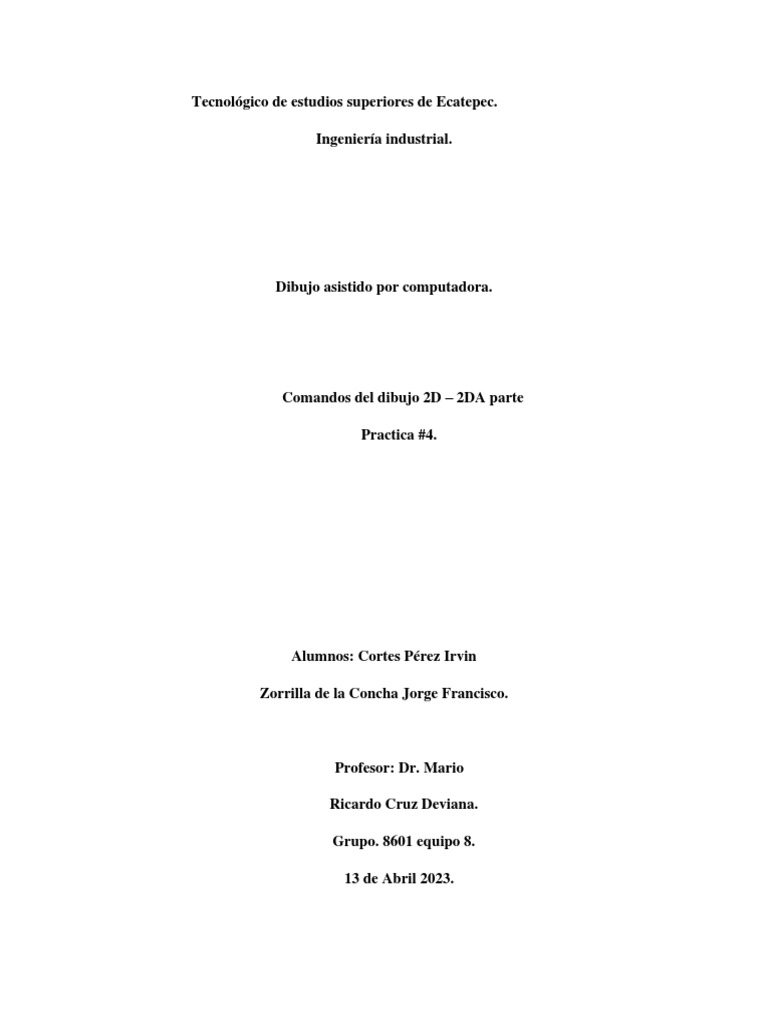 Tecnológico de estudios superiores de Ecatepec.

Ingeniería industrial.

Dibujo asistido por computadora.

Comandos del dibujo 2D – 2DA parte

Practica #4.

Alumnos: Cortes Pérez Irvin

Zorrilla de la Concha Jorge Francisco.

Profesor: Dr. Mario

Ricardo Cruz Deviana.

Grupo. 8601 equipo 8.

13 de Abril 2023.